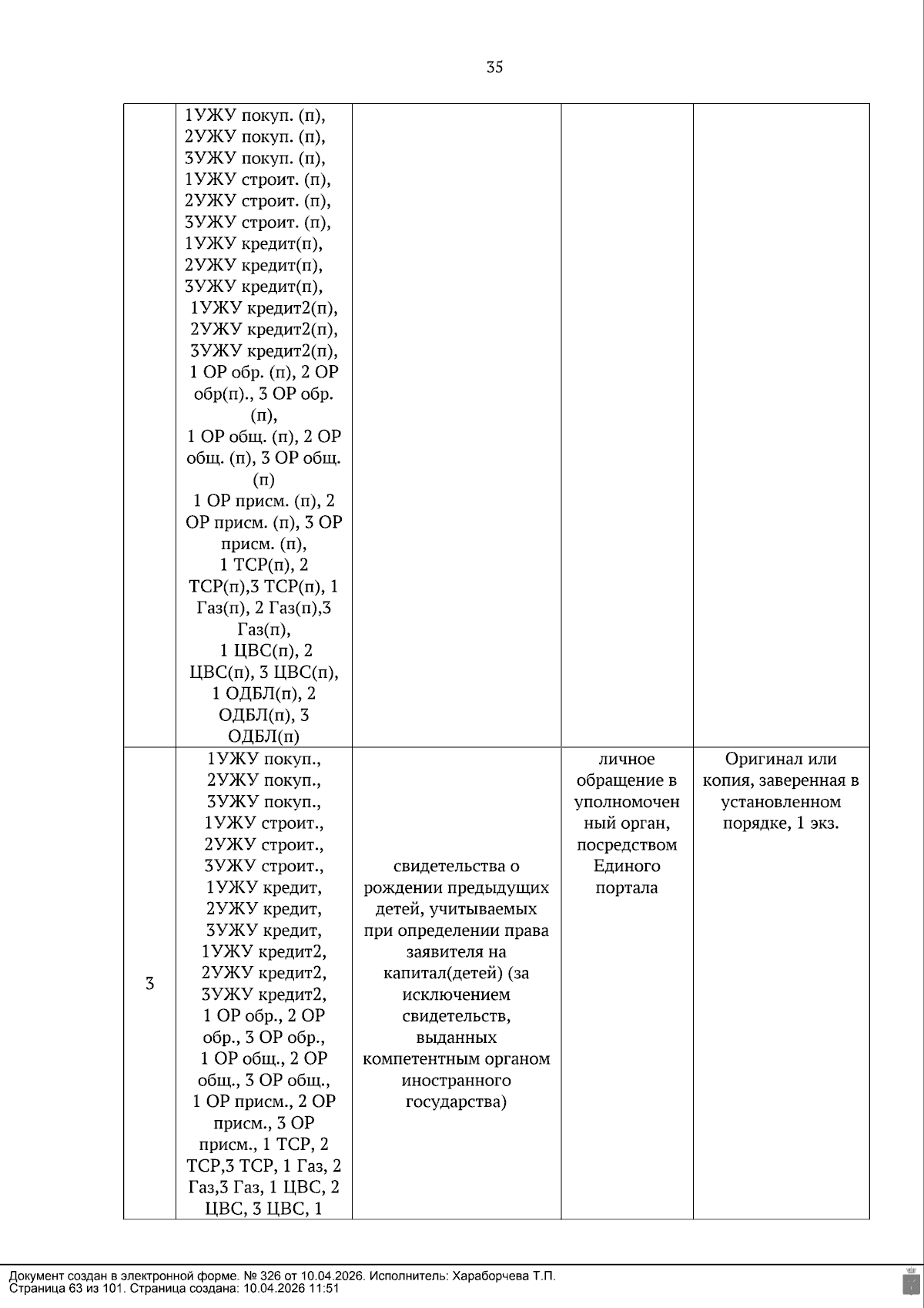 35

| | | | | |
|---|---|---|---|---|
| | 1УЖУ покуп. (п), 2УЖУ покуп. (п), 3УЖУ покуп. (п), 1УЖУ строит. (п), 2УЖУ строит. (п), 3УЖУ строит. (п), 1УЖУ кредит(п), 2УЖУ кредит(п), 3УЖУ кредит(п), 1УЖУ кредит2(п), 2УЖУ кредит2(п), 3УЖУ кредит2(п), 1 ОР обр. (п), 2 ОР обр(п)., 3 ОР обр. (п), 1 ОР общ. (п), 2 ОР общ. (п), 3 ОР общ. (п) 1 ОР присм. (п), 2 ОР присм. (п), 3 ОР присм. (п), 1 ТСР(п), 2 ТСР(п),3 ТСР(п), 1 Газ(п), 2 Газ(п),3 Газ(п), 1 ЦВС(п), 2 ЦВС(п), 3 ЦВС(п), 1 ОДБЛ(п), 2 ОДБЛ(п), 3 ОДБЛ(п) | | | |
| 3 | 1УЖУ покуп., 2УЖУ покуп., 3УЖУ покуп., 1УЖУ строит., 2УЖУ строит., 3УЖУ строит., 1УЖУ кредит, 2УЖУ кредит, 3УЖУ кредит, 1УЖУ кредит2, 2УЖУ кредит2, 3УЖУ кредит2, 1 ОР обр., 2 ОР обр., 3 ОР обр., 1 ОР общ., 2 ОР общ., 3 ОР общ., 1 ОР присм., 2 ОР присм., 3 ОР присм., 1 ТСР, 2 ТСР,3 ТСР, 1 Газ, 2 Газ,3 Газ, 1 ЦВС, 2 ЦВС, 3 ЦВС, 1 | свидетельства о рождении предыдущих детей, учитываемых при определении права заявителя на капитал(детей) (за исключением свидетельств, выданных компетентным органом иностранного государства) | личное обращение в уполномоченный орган, посредством Единого портала | Оригинал или копия, заверенная в установленном порядке, 1 экз. |

Документ создан в электронной форме. № 326 от 10.04.2026. Исполнитель: Хараборчева Т.П.
Страница 63 из 101. Страница создана: 10.04.2026 11:51